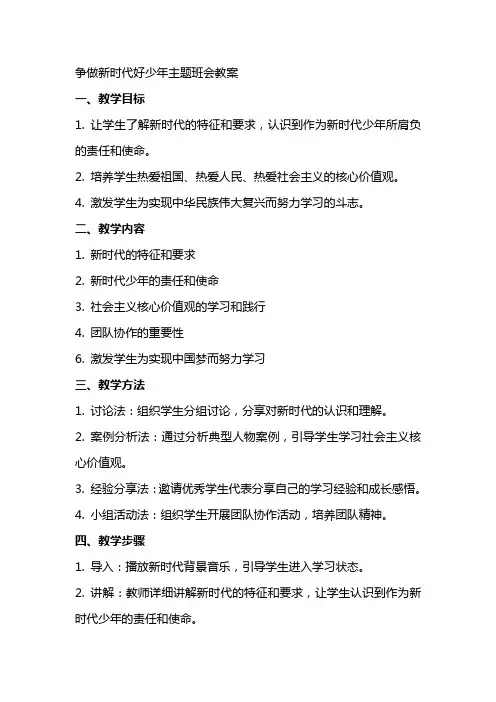 争做新时代好少年主题班会教案

一、教学目标

1. 让学生了解新时代的特征和要求，认识到作为新时代少年所肩负的责任和使命。

2. 培养学生热爱祖国、热爱人民、热爱社会主义的核心价值观。

4. 激发学生为实现中华民族伟大复兴而努力学习的斗志。

二、教学内容

1. 新时代的特征和要求

2. 新时代少年的责任和使命

3. 社会主义核心价值观的学习和践行

4. 团队协作的重要性

6. 激发学生为实现中国梦而努力学习

三、教学方法

1. 讨论法：组织学生分组讨论，分享对新时代的认识和理解。

2. 案例分析法：通过分析典型人物案例，引导学生学习社会主义核心价值观。

3. 经验分享法：邀请优秀学生代表分享自己的学习经验和成长感悟。

4. 小组活动法：组织学生开展团队协作活动，培养团队精神。

四、教学步骤

1. 导入：播放新时代背景音乐，引导学生进入学习状态。

2. 讲解：教师详细讲解新时代的特征和要求，让学生认识到作为新时代少年的责任和使命。